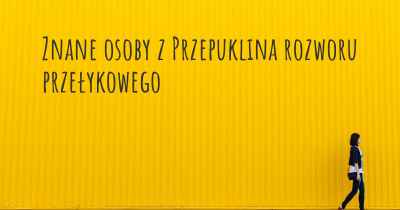 Znane osoby z Przepuklina rozworu przełykowego